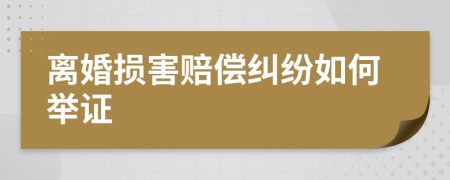 离婚损害赔偿纠纷如何举证